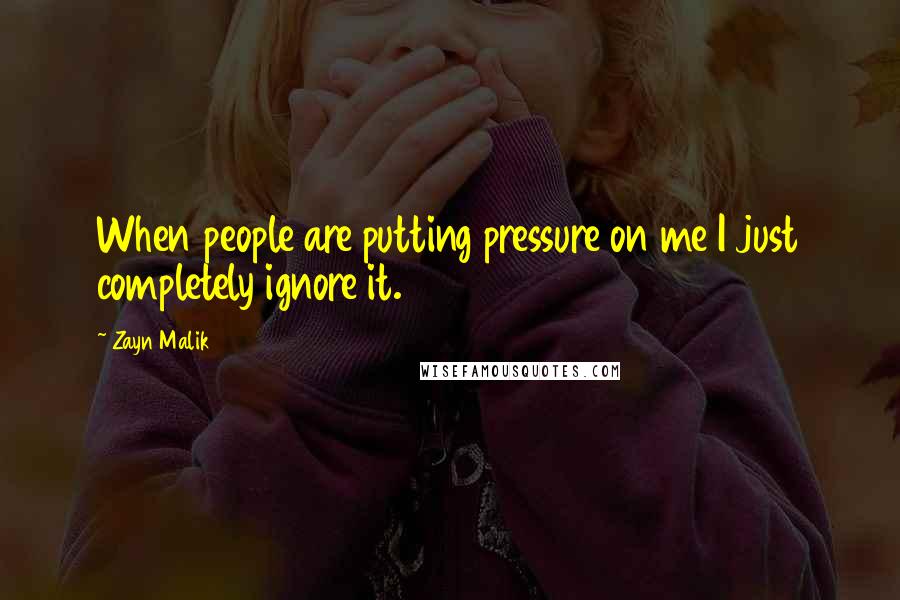 When people are putting pressure on me I just completely ignore it.

~ Zayn Malik

WISEFAMOUSQUOTES.COM